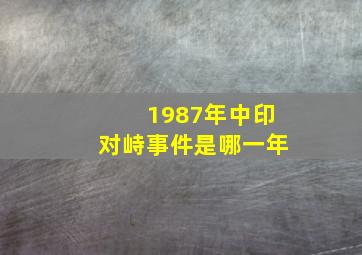 1987年中印对峙事件是哪一年